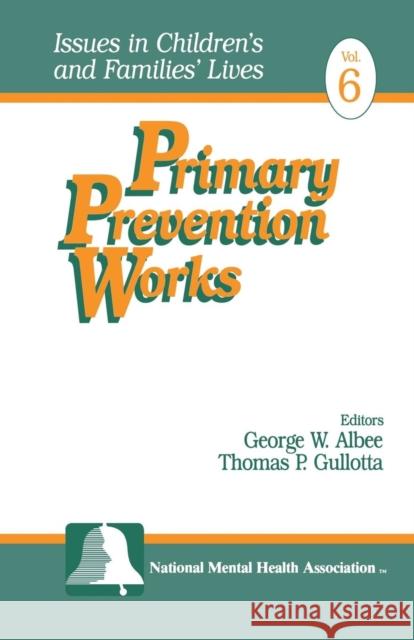 Issues in Children's and Families' Lives

Vol. 6

Primary Prevention Works

Editors
George W. Albee
Thomas P. Gullotta

National Mental Health Association ™